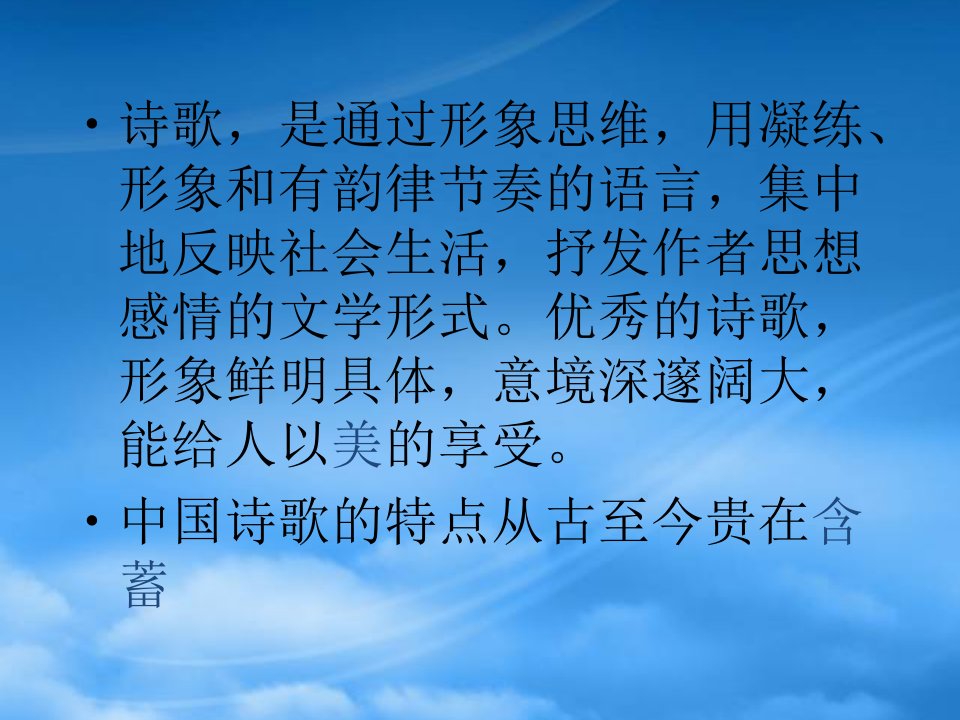 • 诗歌，是通过形象思维，用凝练、形象和有韵律节奏的语言，集中地反映社会生活，抒发作者思想感情的文学形式。优秀的诗歌，形象鲜明具体，意境深邃阔大，能给人以美的享受。

• 中国诗歌的特点从古至今贵在含蓄